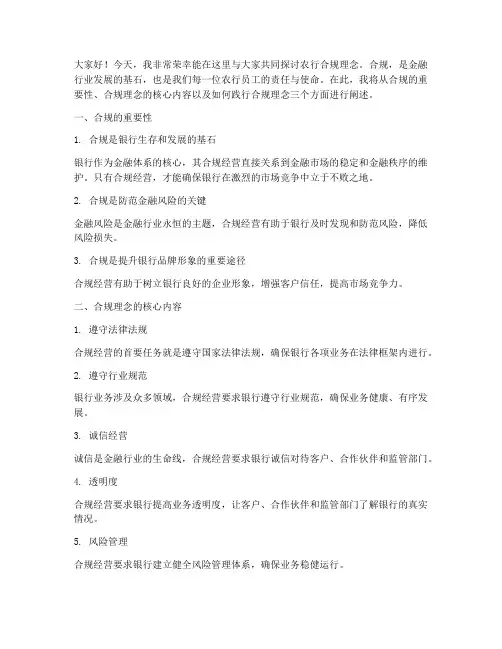 大家好！今天，我非常荣幸能在这里与大家共同探讨农行合规理念。合规，是金融行业发展的基石，也是我们每一位农行员工的责任与使命。在此，我将从合规的重要性、合规理念的核心内容以及如何践行合规理念三个方面进行阐述。

一、合规的重要性

1. 合规是银行生存和发展的基石

银行作为金融体系的核心，其合规经营直接关系到金融市场的稳定和金融秩序的维护。只有合规经营，才能确保银行在激烈的市场竞争中立于不败之地。

2. 合规是防范金融风险的关键

金融风险是金融行业永恒的主题，合规经营有助于银行及时发现和防范风险，降低风险损失。

3. 合规是提升银行品牌形象的重要途径

合规经营有助于树立银行良好的企业形象，增强客户信任，提高市场竞争力。

二、合规理念的核心内容

1. 遵守法律法规

合规经营的首要任务就是遵守国家法律法规，确保银行各项业务在法律框架内进行。

2. 遵守行业规范

银行业务涉及众多领域，合规经营要求银行遵守行业规范，确保业务健康、有序发展。

3. 诚信经营

诚信是金融行业的生命线，合规经营要求银行诚信对待客户、合作伙伴和监管部门。

4. 透明度

合规经营要求银行提高业务透明度，让客户、合作伙伴和监管部门了解银行的真实情况。

5. 风险管理

合规经营要求银行建立健全风险管理体系，确保业务稳健运行。